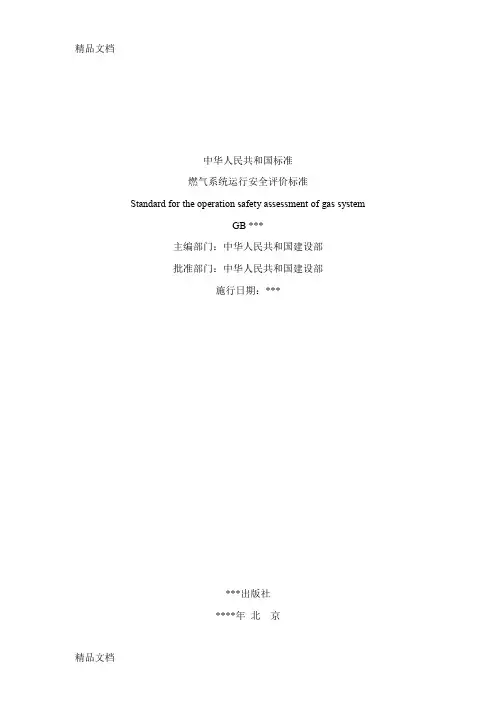 精品文档

中华人民共和国标准

燃气系统运行安全评价标准

Standard for the operation safety assessment of gas system

GB ***

主编部门：中华人民共和国建设部

批准部门：中华人民共和国建设部

施行日期：***

***出版社

****年 北 京

精品文档